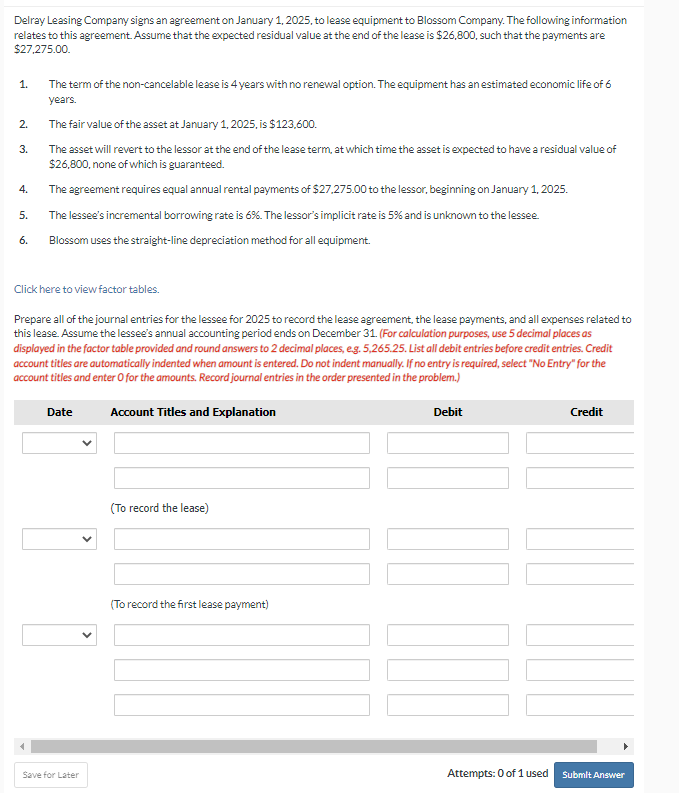 Delray Leasing Company signs an agreement on January 1, 2025, to lease equipment to Blossom Company. The following information relates to this agreement. Assume that the expected residual value at the end of the lease is $26,800, such that the payments are $27,275.00.

1. The term of the non-cancelable lease is 4 years with no renewal option. The equipment has an estimated economic life of 6 years.
2. The fair value of the asset at January 1, 2025, is $123,600.
3. The asset will revert to the lessor at the end of the lease term, at which time the asset is expected to have a residual value of $26,800, none of which is guaranteed.
4. The agreement requires equal annual rental payments of $27,275.00 to the lessor, beginning on January 1, 2025.
5. The lessee's incremental borrowing rate is 6%. The lessor's implicit rate is 5% and is unknown to the lessee.
6. Blossom uses the straight-line depreciation method for all equipment.

Click here to view factor tables.

Prepare all of the journal entries for the lessee for 2025 to record the lease agreement, the lease payments, and all expenses related to this lease. Assume the lessee's annual accounting period ends on December 31. (For calculation purposes, use 5 decimal places as displayed in the factor table provided and round answers to 2 decimal places, e.g. 5,265.25. List all debit entries before credit entries. Credit account titles are automatically indented when amount is entered. Do not indent manually. If no entry is required, select "No Entry" for the account titles and enter 0 for the amounts. Record journal entries in the order presented in the problem.)

| Date | Account Titles and Explanation | Debit | Credit |
|---|---|---|---|
| | | | |
| | | | |
| | (To record the lease) | | |
| | | | |
| | | | |
| | (To record the first lease payment) | | |
| | | | |
| | | | |
| | | | |

Save for Later

Attempts: 0 of 1 used

Submit Answer